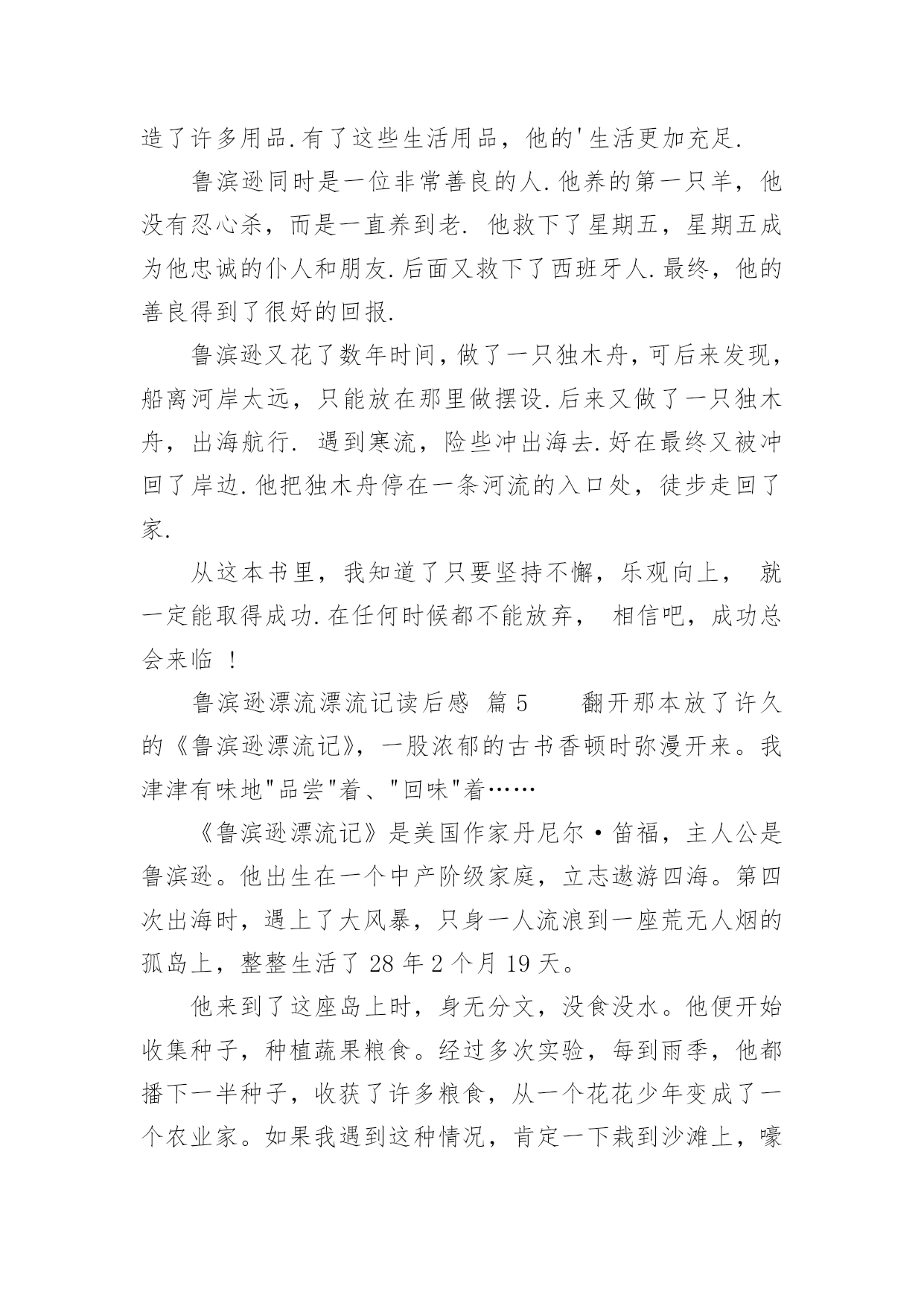 造了许多用品.有了这些生活用品，他的'生活更加充足.

鲁滨逊同时是一位非常善良的人.他养的第一只羊，他没有忍心杀，而是一直养到老. 他救下了星期五，星期五成为他忠诚的仆人和朋友.后面又救下了西班牙人.最终，他的善良得到了很好的回报.

鲁滨逊又花了数年时间，做了一只独木舟，可后来发现，船离河岸太远，只能放在那里做摆设.后来又做了一只独木舟，出海航行. 遇到寒流，险些冲出海去.好在最终又被冲回了岸边.他把独木舟停在一条河流的入口处，徒步走回了家.

从这本书里，我知道了只要坚持不懈，乐观向上， 就一定能取得成功.在任何时候都不能放弃， 相信吧，成功总会来临 ！

鲁滨逊漂流漂流记读后感 篇5 翻开那本放了许久的《鲁滨逊漂流记》，一股浓郁的古书香顿时弥漫开来。我津津有味地"品尝"着、"回味"着……

《鲁滨逊漂流记》是美国作家丹尼尔·笛福，主人公是鲁滨逊。他出生在一个中产阶级家庭，立志遨游四海。第四次出海时，遇上了大风暴，只身一人流浪到一座荒无人烟的孤岛上，整整生活了28年2个月19天。

他来到了这座岛上时，身无分文，没食没水。他便开始收集种子，种植蔬果粮食。经过多次实验，每到雨季，他都播下一半种子，收获了许多粮食，从一个花花少年变成了一个农业家。如果我遇到这种情况，肯定一下栽到沙滩上，嚎